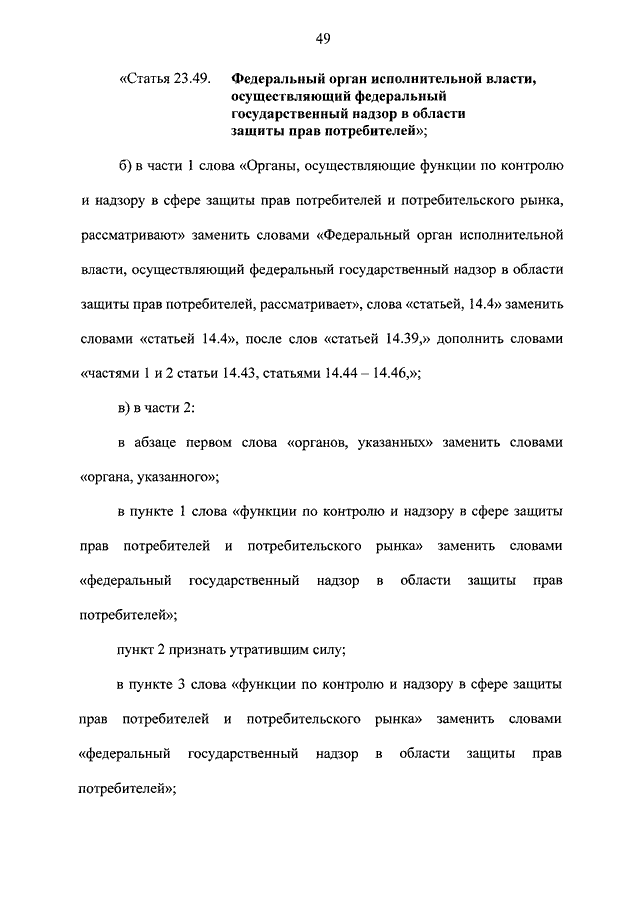 49

«Статья 23.49. Федеральный орган исполнительной власти, осуществляющий федеральный государственный надзор в области защиты прав потребителей»;

б) в части 1 слова «Органы, осуществляющие функции по контролю и надзору в сфере защиты прав потребителей и потребительского рынка, рассматривают» заменить словами «Федеральный орган исполнительной власти, осуществляющий федеральный государственный надзор в области защиты прав потребителей, рассматривает», слова «статьей, 14.4» заменить словами «статьей 14.4», после слов «статьей 14.39,» дополнить словами «частями 1 и 2 статьи 14.43, статьями 14.44 – 14.46,»;

в) в части 2:

в абзаце первом слова «органов, указанных» заменить словами «органа, указанного»;

в пункте 1 слова «функции по контролю и надзору в сфере защиты прав потребителей и потребительского рынка» заменить словами «федеральный государственный надзор в области защиты прав потребителей»;

пункт 2 признать утратившим силу;

в пункте 3 слова «функции по контролю и надзору в сфере защиты прав потребителей и потребительского рынка» заменить словами «федеральный государственный надзор в области защиты прав потребителей»;